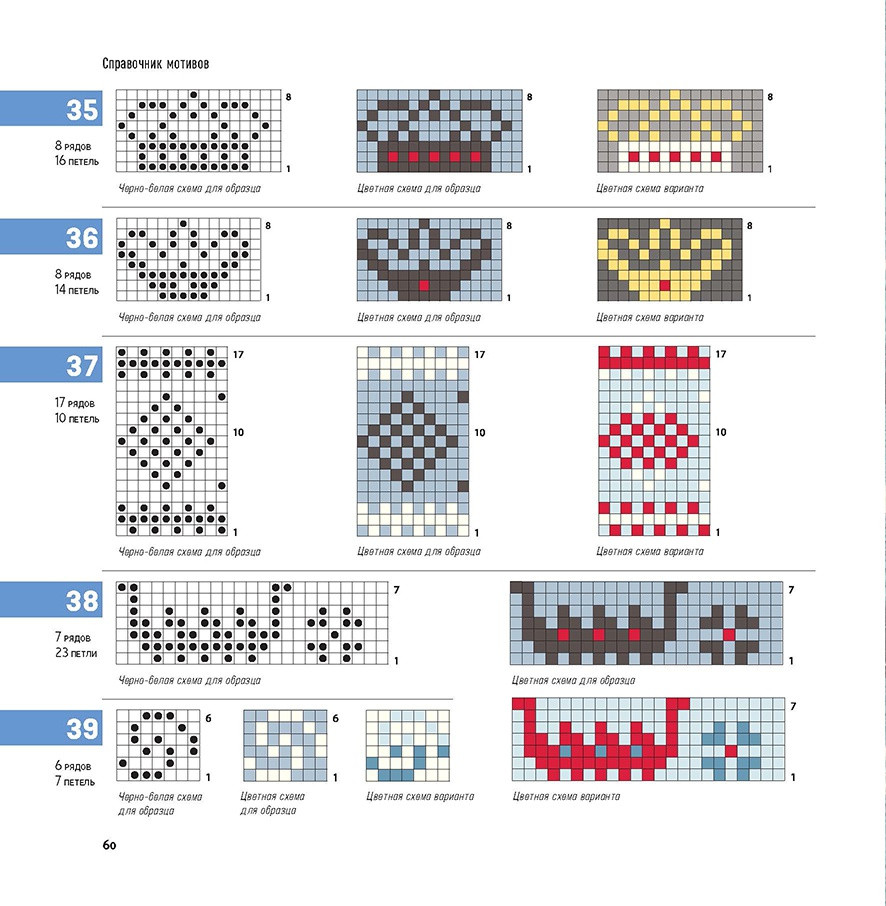 Справочник мотивов

35

8 рядов
16 петель

8

1

Черно-белая схема для образца

8

1

Цветная схема для образца

8

1

Цветная схема варианта

36

8 рядов
14 петель

8

1

Черно-белая схема для образца

8

1

Цветная схема для образца

8

1

Цветная схема варианта

37

17 рядов
10 петель

17

10

1

Черно-белая схема для образца

17

10

1

Цветная схема для образца

17

10

1

Цветная схема варианта

38

7 рядов
23 петли

7

1

Черно-белая схема для образца

7

1

Цветная схема для образца

39

6 рядов
7 петель

6

1

Черно-белая схема для образца

6

1

Цветная схема для образца

Цветная схема варианта

7

1

Цветная схема варианта

60